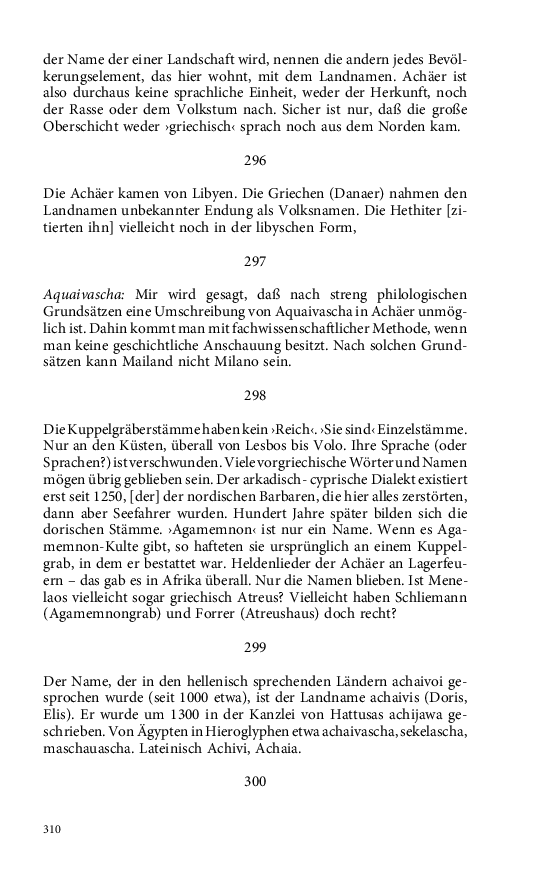 der Name der einer Landschaft wird, nennen die andern jedes Bevölkerungselement, das hier wohnt, mit dem Landnamen. Achäer ist also durchaus keine sprachliche Einheit, weder der Herkunft, noch der Rasse oder dem Volkstum nach. Sicher ist nur, daß die große Oberschicht weder ›griechisch‹ sprach noch aus dem Norden kam.

296

Die Achäer kamen von Libyen. Die Griechen (Danaer) nahmen den Landnamen unbekannter Endung als Volksnamen. Die Hethiter [zitierten ihn] vielleicht noch in der libyschen Form,

297

Aquaivascha: Mir wird gesagt, daß nach streng philologischen Grundsätzen eine Umschreibung von Aquaivascha in Achäer unmöglich ist. Dahin kommt man mit fachwissenschaftlicher Methode, wenn man keine geschichtliche Anschauung besitzt. Nach solchen Grundsätzen kann Mailand nicht Milano sein.

298

Die Kuppelgräberstämme haben kein ›Reich‹. ›Sie sind‹ Einzelstämme. Nur an den Küsten, überall von Lesbos bis Volo. Ihre Sprache (oder Sprachen?) ist verschwunden. Viele vorgriechische Wörter und Namen mögen übrig geblieben sein. Der arkadisch- cyprische Dialekt existiert erst seit 1250, [der] der nordischen Barbaren, die hier alles zerstörten, dann aber Seefahrer wurden. Hundert Jahre später bilden sich die dorischen Stämme. ›Agamemnon‹ ist nur ein Name. Wenn es Agamemnon-Kulte gibt, so hafteten sie ursprünglich an einem Kuppelgrab, in dem er bestattet war. Heldenlieder der Achäer an Lagerfeuern – das gab es in Afrika überall. Nur die Namen blieben. Ist Menelaos vielleicht sogar griechisch Atreus? Vielleicht haben Schliemann (Agamemnongrab) und Forrer (Atreushaus) doch recht?

299

Der Name, der in den hellenisch sprechenden Ländern achaivoi gesprochen wurde (seit 1000 etwa), ist der Landname achaivis (Doris, Elis). Er wurde um 1300 in der Kanzlei von Hattusas achijawa geschrieben. Von Ägypten in Hieroglyphen etwa achaivascha, sekelascha, maschauascha. Lateinisch Achivi, Achaia.

300

310